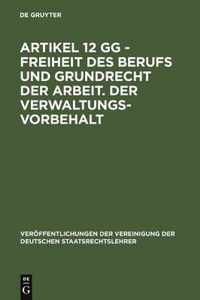 DE GRUYTER

ARTIKEL 12 GG - FREIHEIT DES BERUFS UND GRUNDRECHT DER ARBEIT. DER VERWALTUNGSVORBEHALT

VERÖFFENTLICHUNGEN DER VEREINIGUNG DER DEUTSCHEN STAATSRECHTSLEHRER

DE G